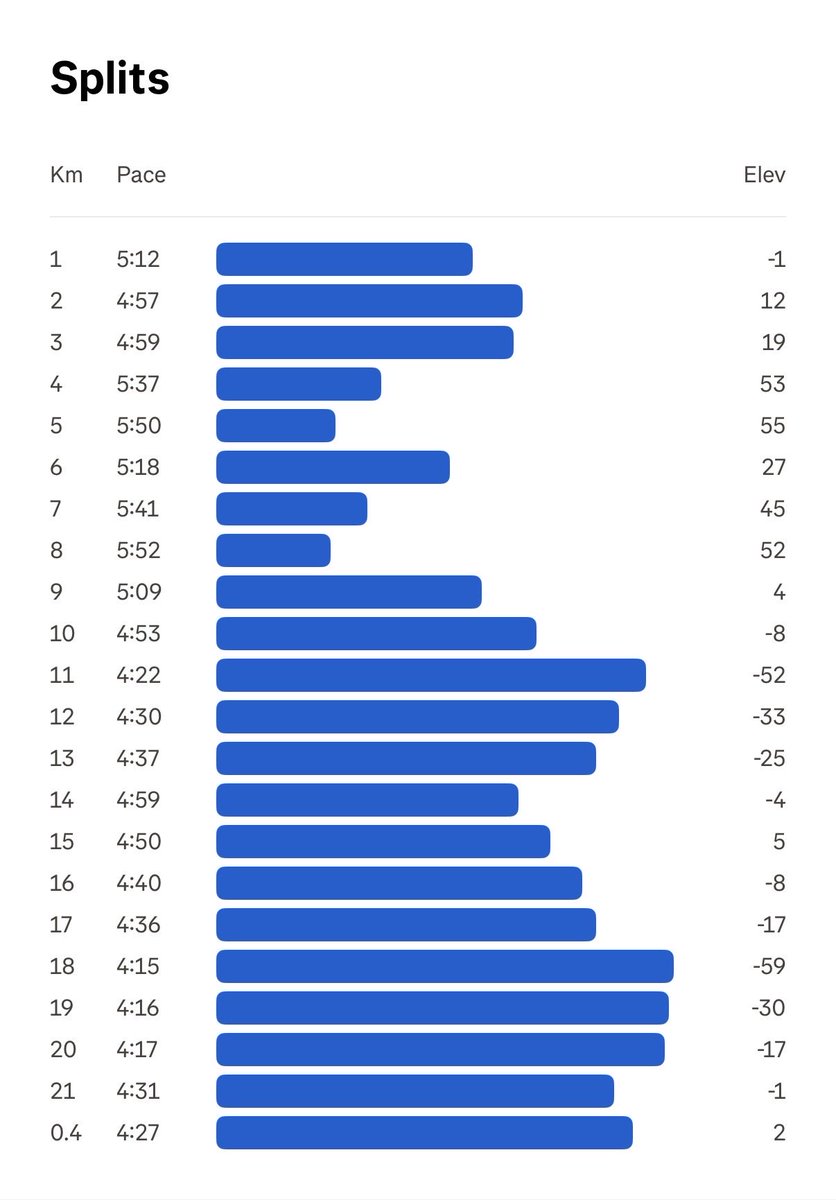 Splits

| Km | Pace | Elev |
|---|---|---|
| 1 | 5:12 | -1 |
| 2 | 4:57 | 12 |
| 3 | 4:59 | 19 |
| 4 | 5:37 | 53 |
| 5 | 5:50 | 55 |
| 6 | 5:18 | 27 |
| 7 | 5:41 | 45 |
| 8 | 5:52 | 52 |
| 9 | 5:09 | 4 |
| 10 | 4:53 | -8 |
| 11 | 4:22 | -52 |
| 12 | 4:30 | -33 |
| 13 | 4:37 | -25 |
| 14 | 4:59 | -4 |
| 15 | 4:50 | 5 |
| 16 | 4:40 | -8 |
| 17 | 4:36 | -17 |
| 18 | 4:15 | -59 |
| 19 | 4:16 | -30 |
| 20 | 4:17 | -17 |
| 21 | 4:31 | -1 |
| 0.4 | 4:27 | 2 |